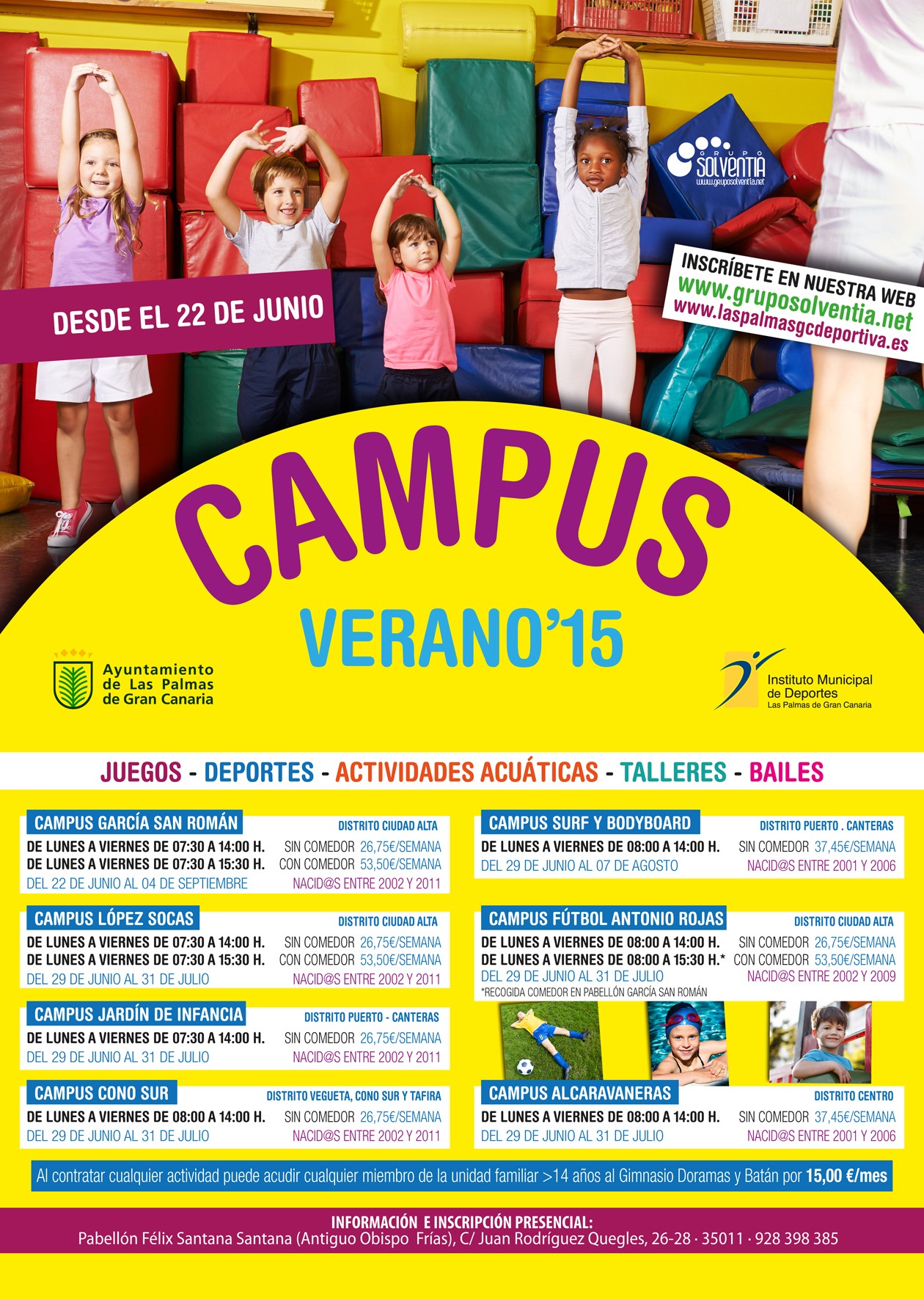 GRUPO SOLVENTIA
www.gruposolventia.net

DESDE EL 22 DE JUNIO

INSCRÍBETE EN NUESTRA WEB
www.gruposolventia.net
www.laspalmasgcdeportiva.es

CAMPUS
VERANO'15

Ayuntamiento de Las Palmas de Gran Canaria

Instituto Municipal de Deportes
Las Palmas de Gran Canaria

JUEGOS - DEPORTES - ACTIVIDADES ACUÁTICAS - TALLERES - BAILES

CAMPUS GARCÍA SAN ROMÁN
DISTRITO CIUDAD ALTA
DE LUNES A VIERNES DE 07:30 A 14:00 H. SIN COMEDOR 26,75€/SEMANA
DE LUNES A VIERNES DE 07:30 A 15:30 H. CON COMEDOR 53,50€/SEMANA
DEL 22 DE JUNIO AL 04 DE SEPTIEMBRE NACID@S ENTRE 2002 Y 2011

CAMPUS LÓPEZ SOCAS
DISTRITO CIUDAD ALTA
DE LUNES A VIERNES DE 07:30 A 14:00 H. SIN COMEDOR 26,75€/SEMANA
DE LUNES A VIERNES DE 07:30 A 15:30 H. CON COMEDOR 53,50€/SEMANA
DEL 29 DE JUNIO AL 31 DE JULIO NACID@S ENTRE 2002 Y 2011

CAMPUS JARDÍN DE INFANCIA
DISTRITO PUERTO - CANTERAS
DE LUNES A VIERNES DE 07:30 A 14:00 H. SIN COMEDOR 26,75€/SEMANA
DEL 29 DE JUNIO AL 31 DE JULIO NACID@S ENTRE 2002 Y 2011

CAMPUS CONO SUR
DISTRITO VEGUETA, CONO SUR Y TAFIRA
DE LUNES A VIERNES DE 08:00 A 14:00 H. SIN COMEDOR 26,75€/SEMANA
DEL 29 DE JUNIO AL 31 DE JULIO NACID@S ENTRE 2002 Y 2011

CAMPUS SURF Y BODYBOARD
DISTRITO PUERTO . CANTERAS
DE LUNES A VIERNES DE 08:00 A 14:00 H. SIN COMEDOR 37,45€/SEMANA
DEL 29 DE JUNIO AL 07 DE AGOSTO NACID@S ENTRE 2001 Y 2006

CAMPUS FÚTBOL ANTONIO ROJAS
DISTRITO CIUDAD ALTA
DE LUNES A VIERNES DE 08:00 A 14:00 H. SIN COMEDOR 26,75€/SEMANA
DE LUNES A VIERNES DE 08:00 A 15:30 H.* CON COMEDOR 53,50€/SEMANA
DEL 29 DE JUNIO AL 31 DE JULIO NACID@S ENTRE 2002 Y 2009
*RECOGIDA COMEDOR EN PABELLÓN GARCÍA SAN ROMÁN

CAMPUS ALCARAVANERAS
DISTRITO CENTRO
DE LUNES A VIERNES DE 08:00 A 14:00 H. SIN COMEDOR 37,45€/SEMANA
DEL 29 DE JUNIO AL 31 DE JULIO NACID@S ENTRE 2001 Y 2006

Al contratar cualquier actividad puede acudir cualquier miembro de la unidad familiar >14 años al Gimnasio Doramas y Batán por 15,00 €/mes

INFORMACIÓN E INSCRIPCIÓN PRESENCIAL:
Pabellón Félix Santana Santana (Antiguo Obispo Frías), C/ Juan Rodríguez Quegles, 26-28 · 35011 · 928 398 385